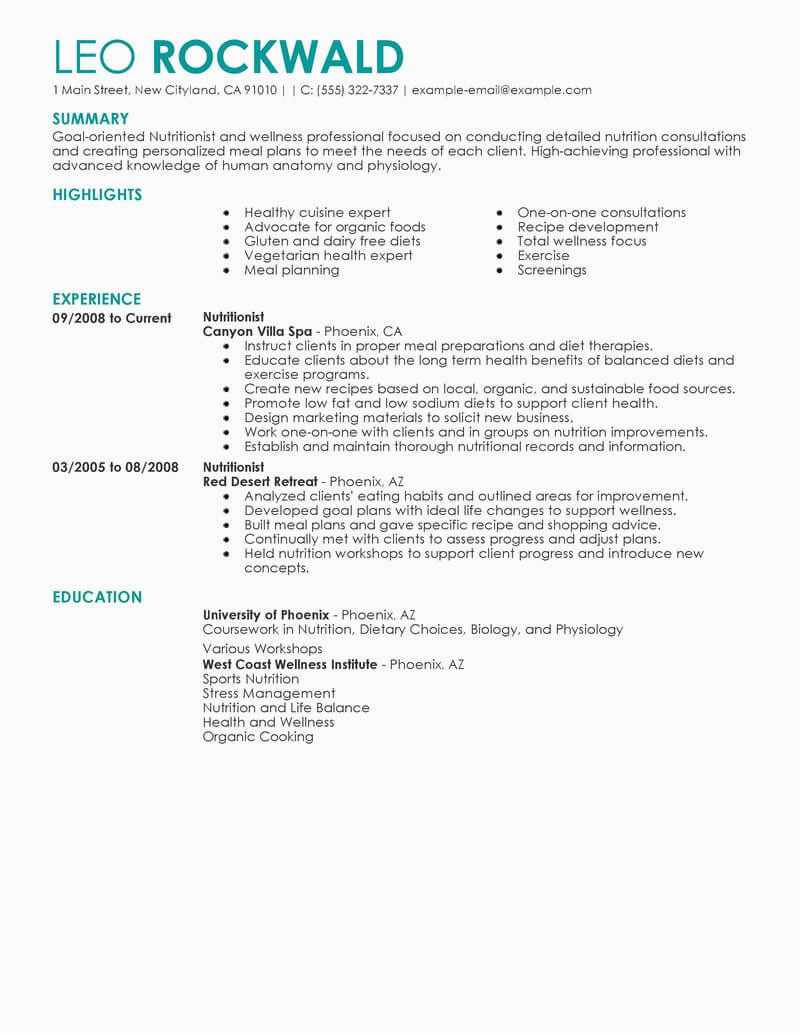 LEO ROCKWALD

1 Main Street, New Cityland, CA 91010 | | C: (555) 322-7337 | example-email@example.com

SUMMARY

Goal-oriented Nutritionist and wellness professional focused on conducting detailed nutrition consultations and creating personalized meal plans to meet the needs of each client. High-achieving professional with advanced knowledge of human anatomy and physiology.

HIGHLIGHTS

- Healthy cuisine expert
- Advocate for organic foods
- Gluten and dairy free diets
- Vegetarian health expert
- Meal planning

- One-on-one consultations
- Recipe development
- Total wellness focus
- Exercise
- Screenings

EXPERIENCE

09/2008 to Current

Nutritionist
Canyon Villa Spa - Phoenix, CA
- Instruct clients in proper meal preparations and diet therapies.
- Educate clients about the long term health benefits of balanced diets and exercise programs.
- Create new recipes based on local, organic, and sustainable food sources.
- Promote low fat and low sodium diets to support client health.
- Design marketing materials to solicit new business.
- Work one-on-one with clients and in groups on nutrition improvements.
- Establish and maintain thorough nutritional records and information.

03/2005 to 08/2008

Nutritionist
Red Desert Retreat - Phoenix, AZ
- Analyzed clients' eating habits and outlined areas for improvement.
- Developed goal plans with ideal life changes to support wellness.
- Built meal plans and gave specific recipe and shopping advice.
- Continually met with clients to assess progress and adjust plans.
- Held nutrition workshops to support client progress and introduce new concepts.

EDUCATION

University of Phoenix - Phoenix, AZ
Coursework in Nutrition, Dietary Choices, Biology, and Physiology

Various Workshops
West Coast Wellness Institute - Phoenix, AZ
Sports Nutrition
Stress Management
Nutrition and Life Balance
Health and Wellness
Organic Cooking